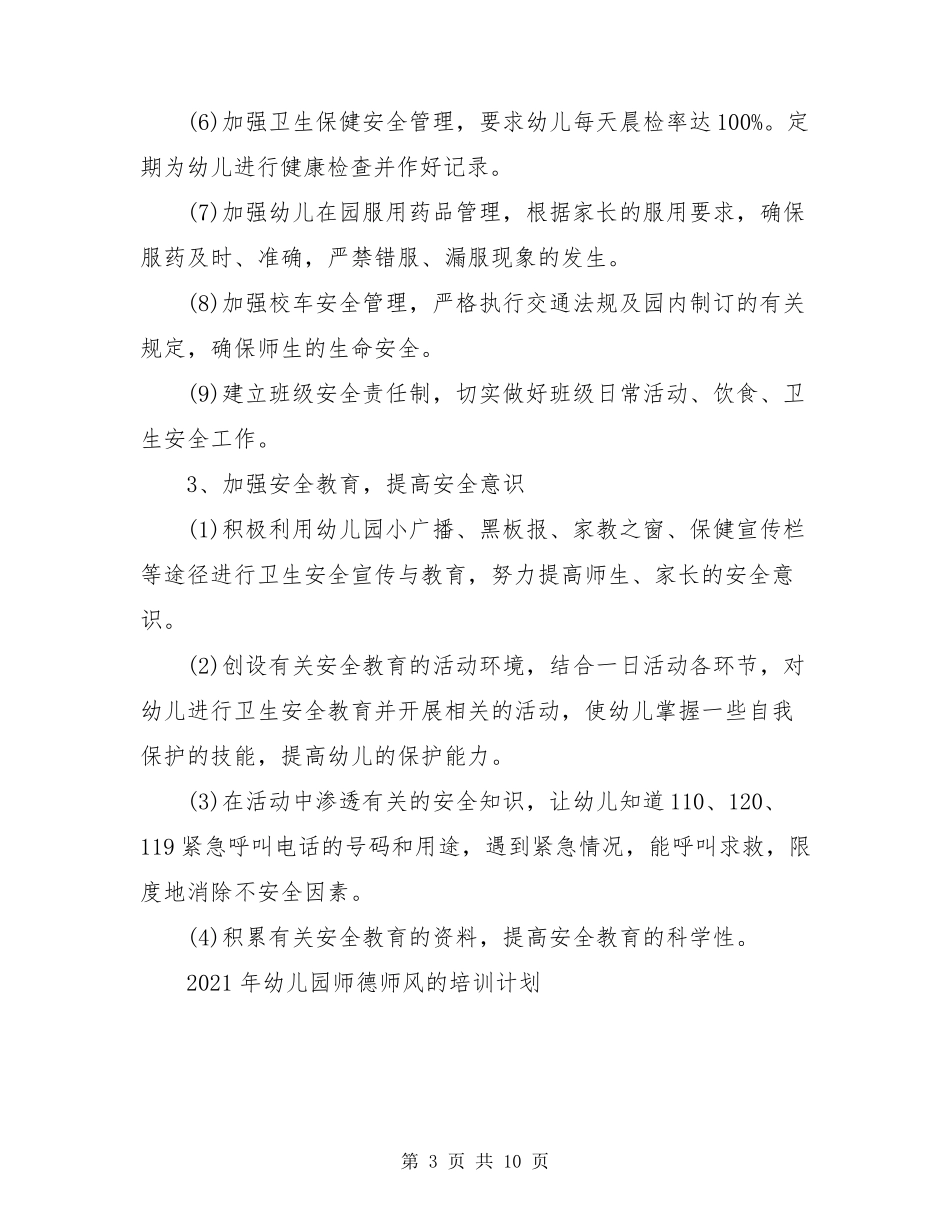 (6)加强卫生保健安全管理，要求幼儿每天晨检率达100%。定期为幼儿进行健康检查并作好记录。

(7)加强幼儿在园服用药品管理，根据家长的服用要求，确保服药及时、准确，严禁错服、漏服现象的发生。

(8)加强校车安全管理，严格执行交通法规及园内制订的有关规定，确保师生的生命安全。

(9)建立班级安全责任制，切实做好班级日常活动、饮食、卫生安全工作。

3、加强安全教育，提高安全意识

(1)积极利用幼儿园小广播、黑板报、家教之窗、保健宣传栏等途径进行卫生安全宣传与教育，努力提高师生、家长的安全意识。

(2)创设有关安全教育的活动环境，结合一日活动各环节，对幼儿进行卫生安全教育并开展相关的活动，使幼儿掌握一些自我保护的技能，提高幼儿的保护能力。

(3)在活动中渗透有关的安全知识，让幼儿知道110、120、119紧急呼叫电话的号码和用途，遇到紧急情况，能呼叫求救，限度地消除不安全因素。

(4)积累有关安全教育的资料，提高安全教育的科学性。

2021年幼儿园师德师风的培训计划

第 3 页 共 10 页